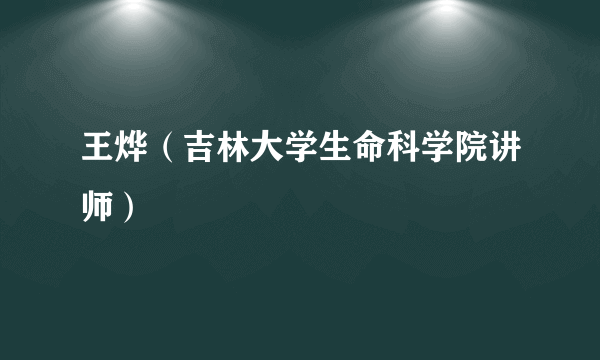 王烨（吉林大学生命科学院讲师）